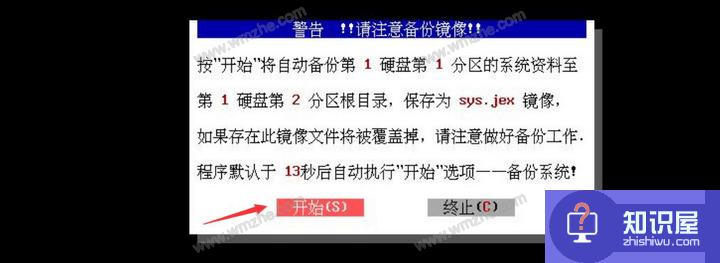 警告 !!请注意备份镜像!!

按"开始"将自动备份第 1 硬盘第 1 分区的系统资料至第 1 硬盘第 2 分区根目录，保存为 sys.jex 镜像，如果存在此镜像文件将被覆盖掉，请注意做好备份工作.
程序默认于 13秒后自动执行"开始"选项——备份系统!

开始(S)

终止(C)

www.wmzhe.com

知识屋
zhishiwu.com